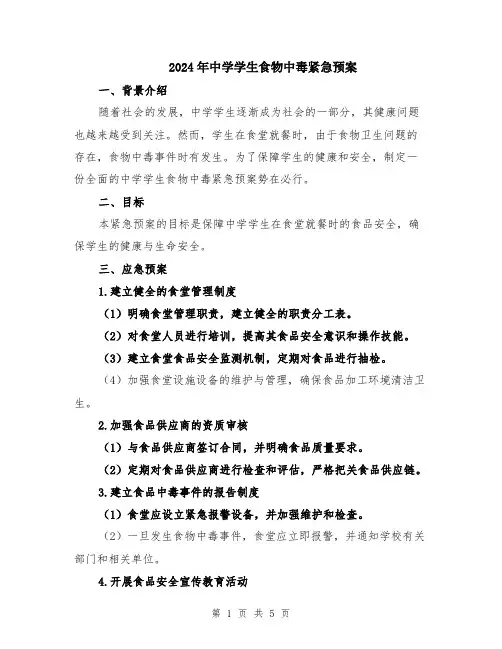 2024年中学学生食物中毒紧急预案

一、背景介绍

随着社会的发展，中学学生逐渐成为社会的一部分，其健康问题也越来越受到关注。然而，学生在食堂就餐时，由于食物卫生问题的存在，食物中毒事件时有发生。为了保障学生的健康和安全，制定一份全面的中学学生食物中毒紧急预案势在必行。

二、目标

本紧急预案的目标是保障中学学生在食堂就餐时的食品安全，确保学生的健康与生命安全。

三、应急预案

1.建立健全的食堂管理制度

（1）明确食堂管理职责，建立健全的职责分工表。

（2）对食堂人员进行培训，提高其食品安全意识和操作技能。

（3）建立食堂食品安全监测机制，定期对食品进行抽检。

（4）加强食堂设施设备的维护与管理，确保食品加工环境清洁卫生。

2.加强食品供应商的资质审核

（1）与食品供应商签订合同，并明确食品质量要求。

（2）定期对食品供应商进行检查和评估，严格把关食品供应链。

3.建立食品中毒事件的报告制度

（1）食堂应设立紧急报警设备，并加强维护和检查。

（2）一旦发生食物中毒事件，食堂应立即报警，并通知学校有关部门和相关单位。

4.开展食品安全宣传教育活动

第 1 页 共 5 页